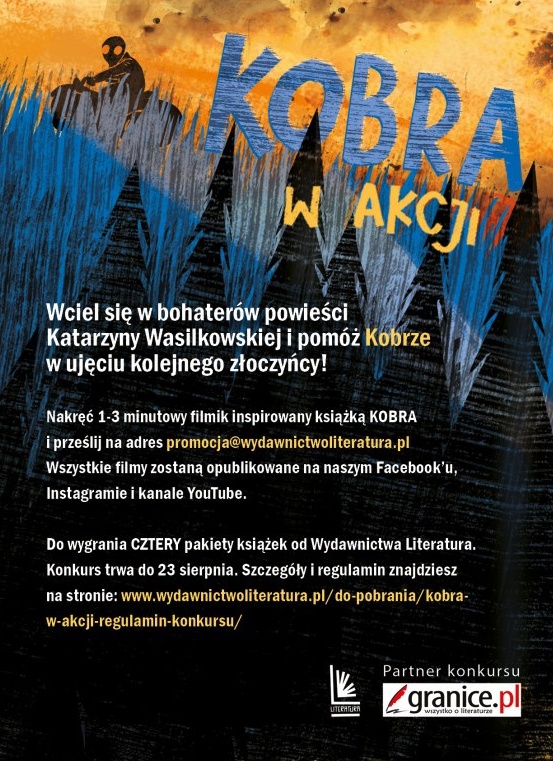 KOBRA

W AKCJI

Wciel się w bohaterów powieści Katarzyny Wasilkowskiej i pomóż Kobrze w ujęciu kolejnego złoczyńcy!

Nakręć 1-3 minutowy filmik inspirowany książką KOBRA i prześlij na adres promocja@wydawnictwoliteratura.pl Wszystkie filmy zostaną opublikowane na naszym Facebook'u, Instagramie i kanale YouTube.

Do wygrania CZTERY pakiety książek od Wydawnictwa Literatura. Konkurs trwa do 23 sierpnia. Szczegóły i regulamin znajdziesz na stronie: www.wydawnictwoliteratura.pl/do-pobrania/kobra-w-akcji-regulamin-konkursu/

LITERATURA

Partner konkursu

granice.pl
wszystko o literaturze